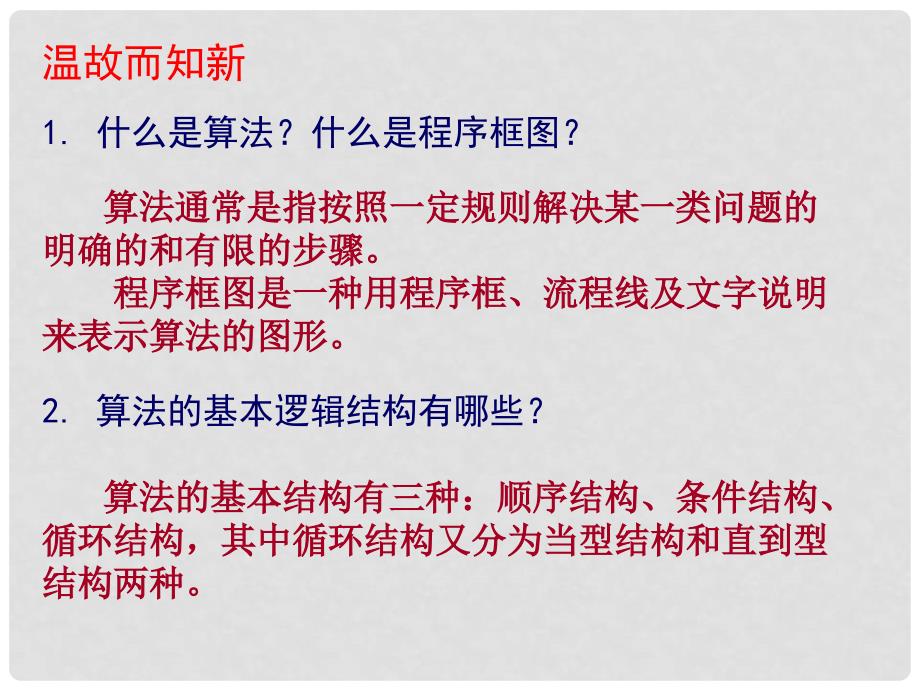 温故而知新

1. 什么是算法？什么是程序框图？

算法通常是指按照一定规则解决某一类问题的明确的和有限的步骤。

程序框图是一种用程序框、流程线及文字说明来表示算法的图形。

2. 算法的基本逻辑结构有哪些？

算法的基本结构有三种：顺序结构、条件结构、循环结构，其中循环结构又分为当型结构和直到型结构两种。